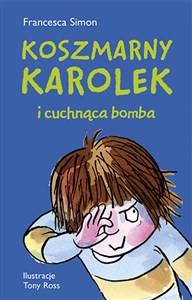 Francesca Simon

KOSZMARNY KAROLEK

i cuchnąca bomba

Ilustracje
Tony Ross